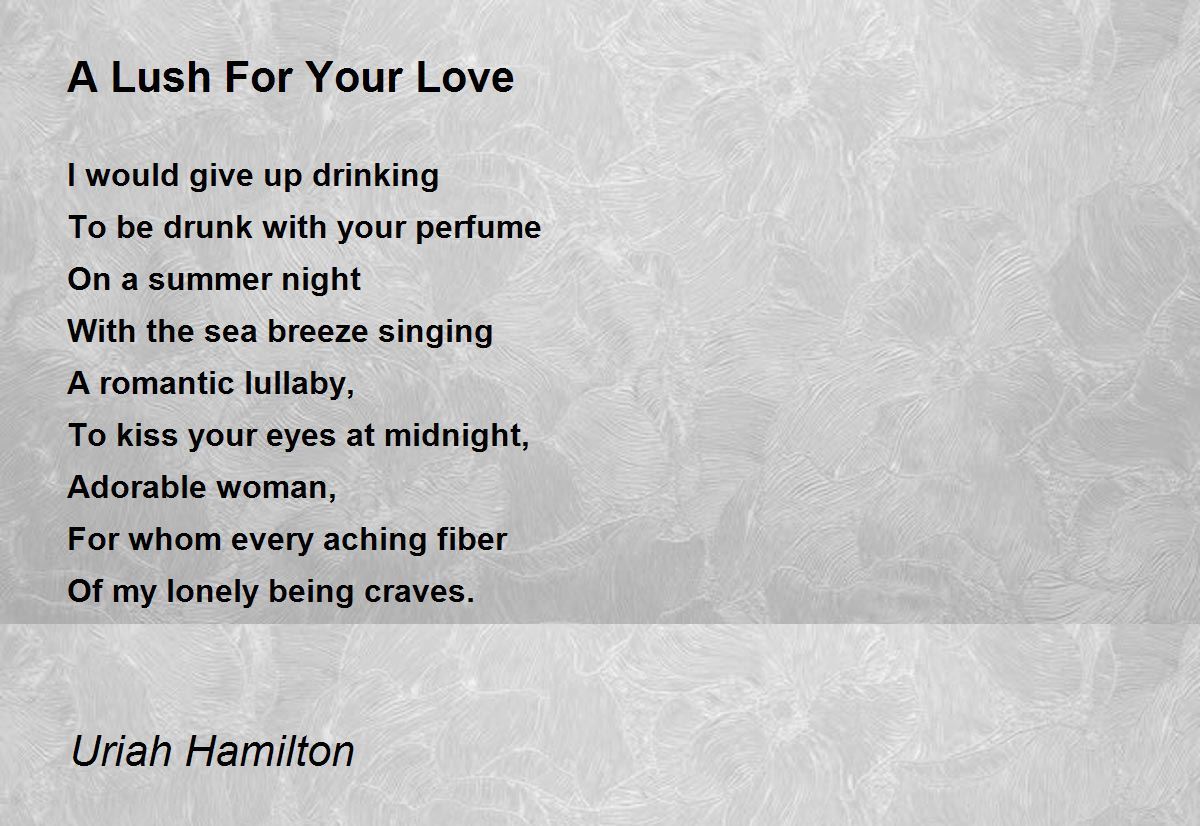 A Lush For Your Love

I would give up drinking
To be drunk with your perfume
On a summer night
With the sea breeze singing
A romantic lullaby,
To kiss your eyes at midnight,
Adorable woman,
For whom every aching fiber
Of my lonely being craves.

Uriah Hamilton